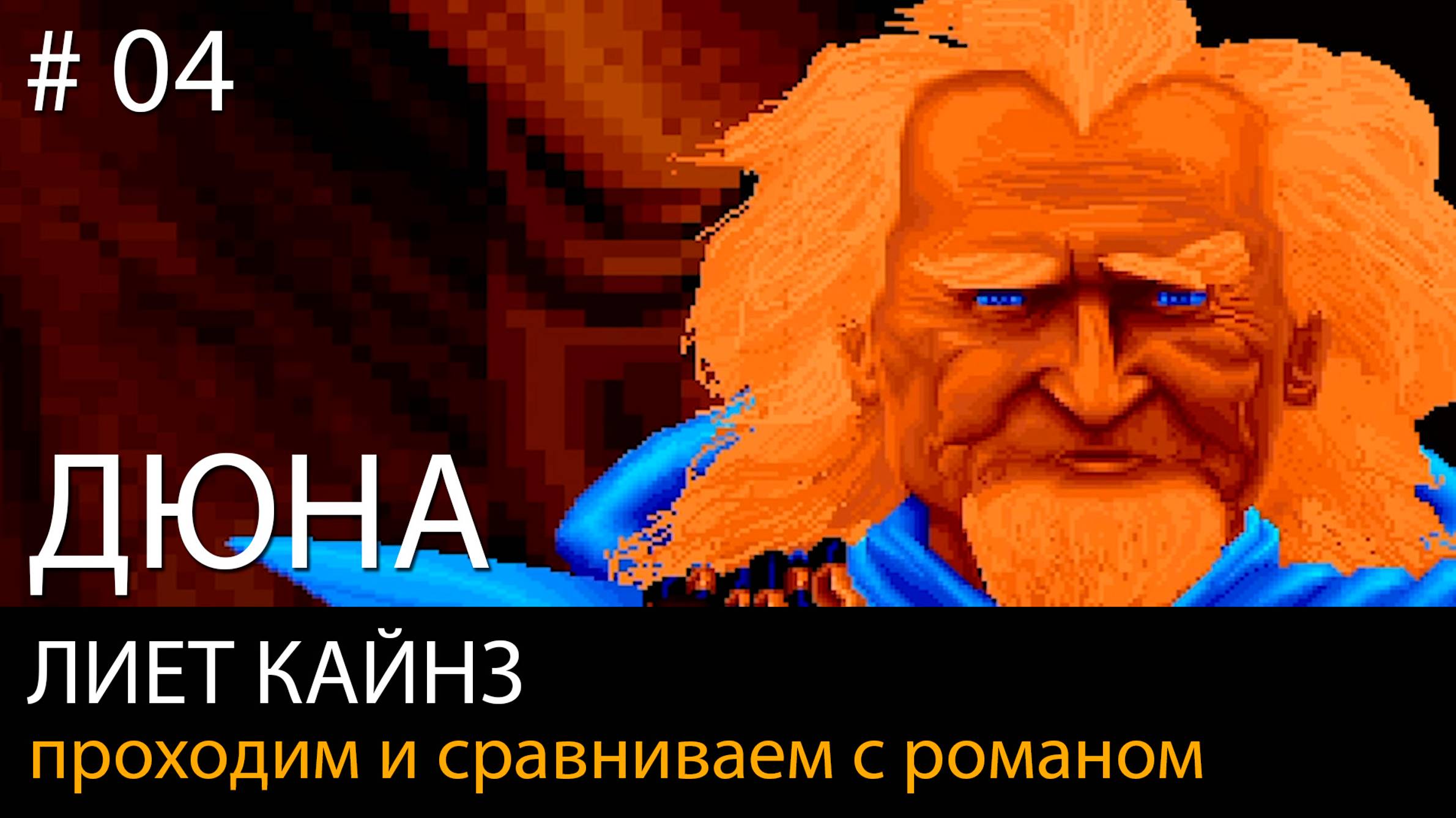 # 04

ДЮНА

ЛИЕТ КАЙНЗ

проходим и сравниваем с романом